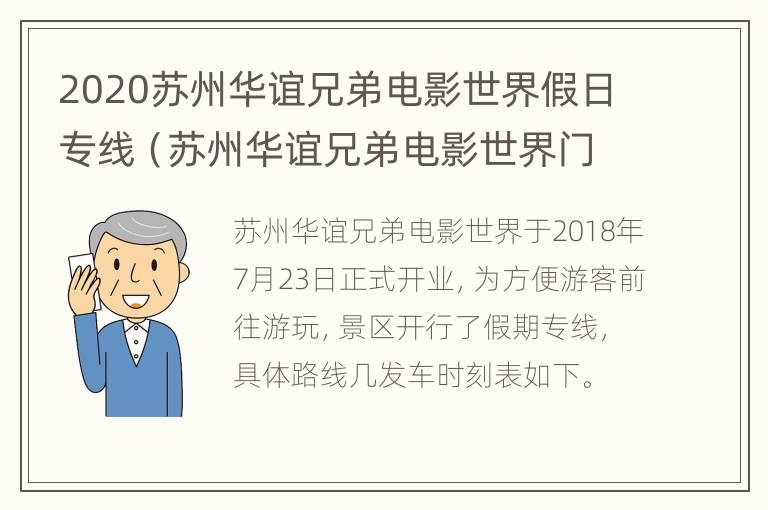 2020苏州华谊兄弟电影世界假日专线（苏州华谊兄弟电影世界门

苏州华谊兄弟电影世界于2018年7月23日正式开业，为方便游客前往游玩，景区开行了假期专线，具体路线几发车时刻表如下。